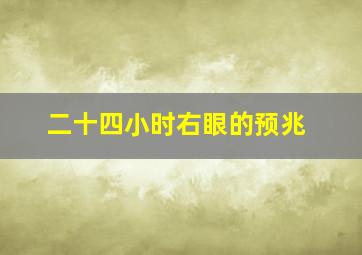 二十四小时右眼的预兆